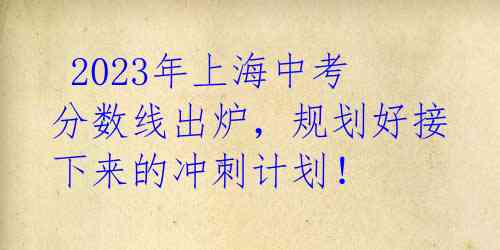 2023年上海中考分数线出炉，规划好接下来的冲刺计划！